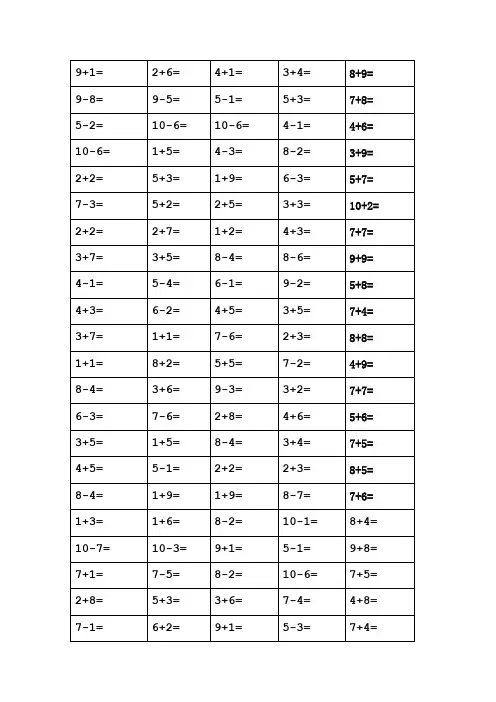 | 9+1= | 2+6= | 4+1= | 3+4= | 8+9= |
|---|---|---|---|---|
| 9-8= | 9-5= | 5-1= | 5+3= | 7+8= |
| 5-2= | 10-6= | 10-6= | 4-1= | 4+6= |
| 10-6= | 1+5= | 4-3= | 8-2= | 3+9= |
| 2+2= | 5+3= | 1+9= | 6-3= | 5+7= |
| 7-3= | 5+2= | 2+5= | 3+3= | 10+2= |
| 2+2= | 2+7= | 1+2= | 4+3= | 7+7= |
| 3+7= | 3+5= | 8-4= | 8-6= | 9+9= |
| 4-1= | 5-4= | 6-1= | 9-2= | 5+8= |
| 4+3= | 6-2= | 4+5= | 3+5= | 7+4= |
| 3+7= | 1+1= | 7-6= | 2+3= | 8+8= |
| 1+1= | 8+2= | 5+5= | 7-2= | 4+9= |
| 8-4= | 3+6= | 9-3= | 3+2= | 7+7= |
| 6-3= | 7-6= | 2+8= | 4+6= | 5+6= |
| 3+5= | 1+5= | 8-4= | 3+4= | 7+5= |
| 4+5= | 5-1= | 2+2= | 2+3= | 8+5= |
| 8-4= | 1+9= | 1+9= | 8-7= | 7+6= |
| 1+3= | 1+6= | 8-2= | 10-1= | 8+4= |
| 10-7= | 10-3= | 9+1= | 5-1= | 9+8= |
| 7+1= | 7-5= | 8-2= | 10-6= | 7+5= |
| 2+8= | 5+3= | 3+6= | 7-4= | 4+8= |
| 7-1= | 6+2= | 9+1= | 5-3= | 7+4= |